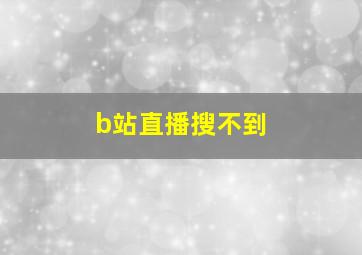 b站直播搜不到